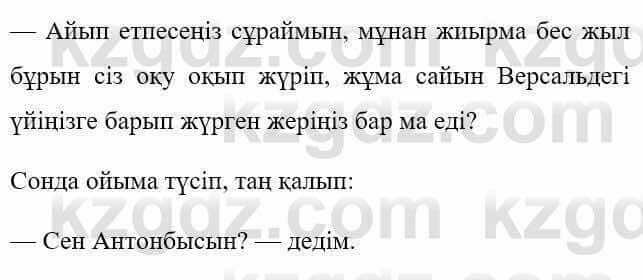 — Айып етпесеңіз сұраймын, мұнан жиырма бес жыл бұрын сіз оқу оқып жүріп, жұма сайын Версальдегі үйіңізге барып жүрген жеріңіз бар ма еді?

Сонда ойыма түсіп, таң қалып:

— Сен Антонбысың? — дедім.

kzgdz.com kzgdz.com kzgdz.com kzgdz.com kzgdz.com